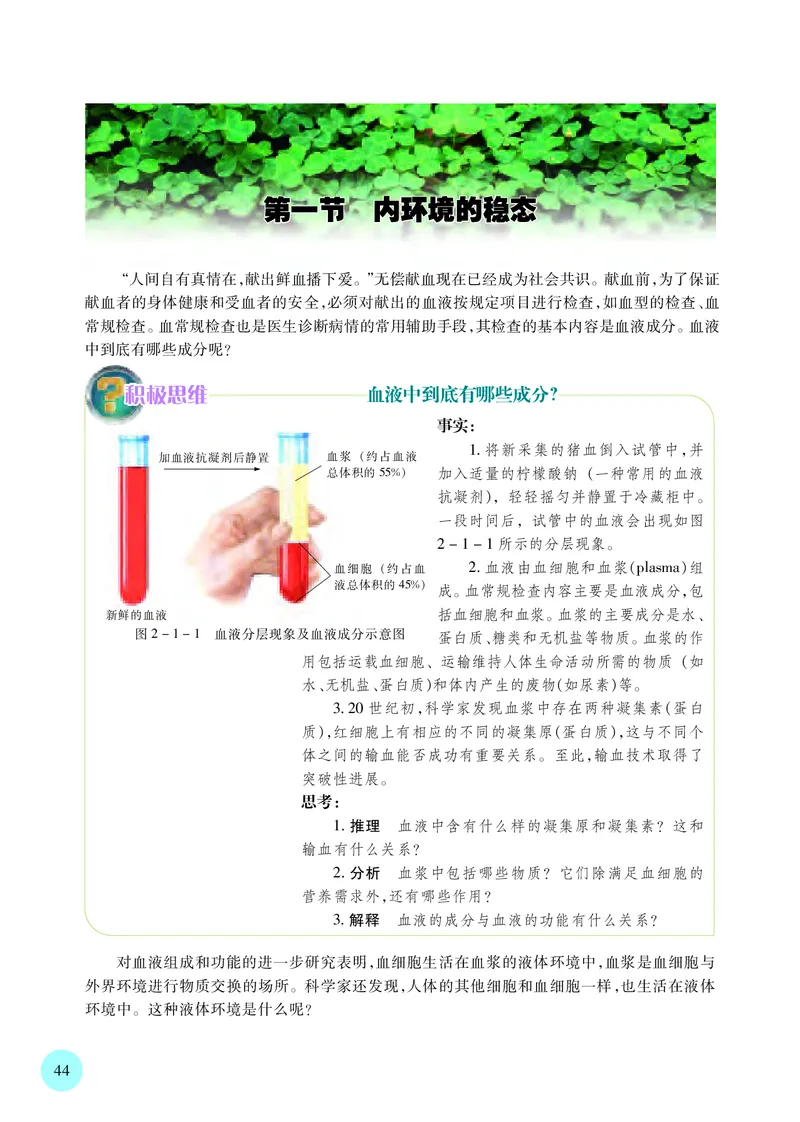 第一节　内环境的稳态

“人间自有真情在，献出鲜血播下爱。”无偿献血现在已经成为社会共识。献血前，为了保证献血者的身体健康和受血者的安全，必须对献出的血液按规定项目进行检查，如血型的检查、血常规检查。血常规检查也是医生诊断病情的常用辅助手段，其检查的基本内容是血液成分。血液中到底有哪些成分呢？

积极思维　　血液中到底有哪些成分？

加血液抗凝剂后静置

血浆（约占血液总体积的 55%）

血细胞（约占血液总体积的 45%）

新鲜的血液

图 2－1－1　血液分层现象及血液成分示意图

事实：

1. 将新采集的猪血倒入试管中，并加入适量的柠檬酸钠（一种常用的血液抗凝剂），轻轻摇匀并静置于冷藏柜中。一段时间后，试管中的血液会出现如图 2－1－1 所示的分层现象。

2. 血液由血细胞和血浆（plasma）组成。血常规检查内容主要是血液成分，包括血细胞和血浆。血浆的主要成分是水、蛋白质、糖类和无机盐等物质。血浆的作用包括运载血细胞、运输维持人体生命活动所需的物质（如水、无机盐、蛋白质）和体内产生的废物（如尿素）等。

3. 20 世纪初，科学家发现血浆中存在两种凝集素（蛋白质），红细胞上有相应的不同的凝集原（蛋白质），这与不同个体之间的输血能否成功有重要关系。至此，输血技术取得了突破性进展。

思考：

1. 推理　血液中含有什么样的凝集原和凝集素？这和输血有什么关系？

2. 分析　血浆中包括哪些物质？它们除满足血细胞的营养需求外，还有哪些作用？

3. 解释　血液的成分与血液的功能有什么关系？

对血液组成和功能的进一步研究表明，血细胞生活在血浆的液体环境中，血浆是血细胞与外界环境进行物质交换的场所。科学家还发现，人体的其他细胞和血细胞一样，也生活在液体环境中。这种液体环境是什么呢？

44